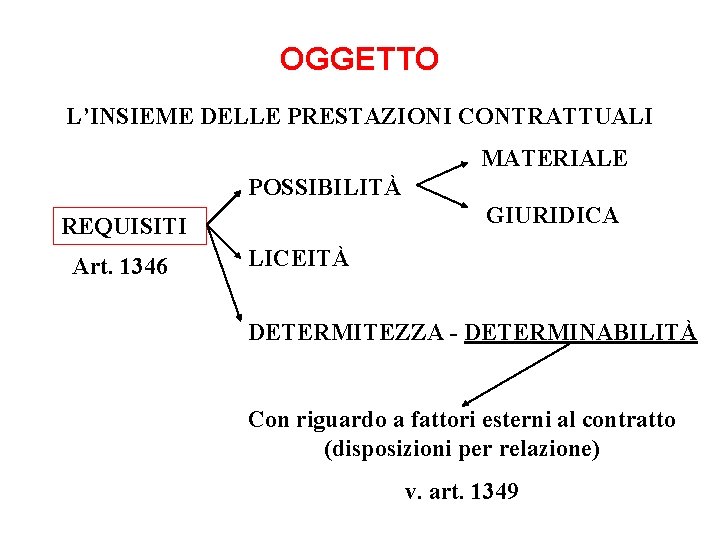 OGGETTO

L'INSIEME DELLE PRESTAZIONI CONTRATTUALI

REQUISITI
Art. 1346

POSSIBILITÀ

MATERIALE

GIURIDICA

LICEITÀ

DETERMITEZZA - DETERMINABILITÀ

Con riguardo a fattori esterni al contratto (disposizioni per relazione)

v. art. 1349